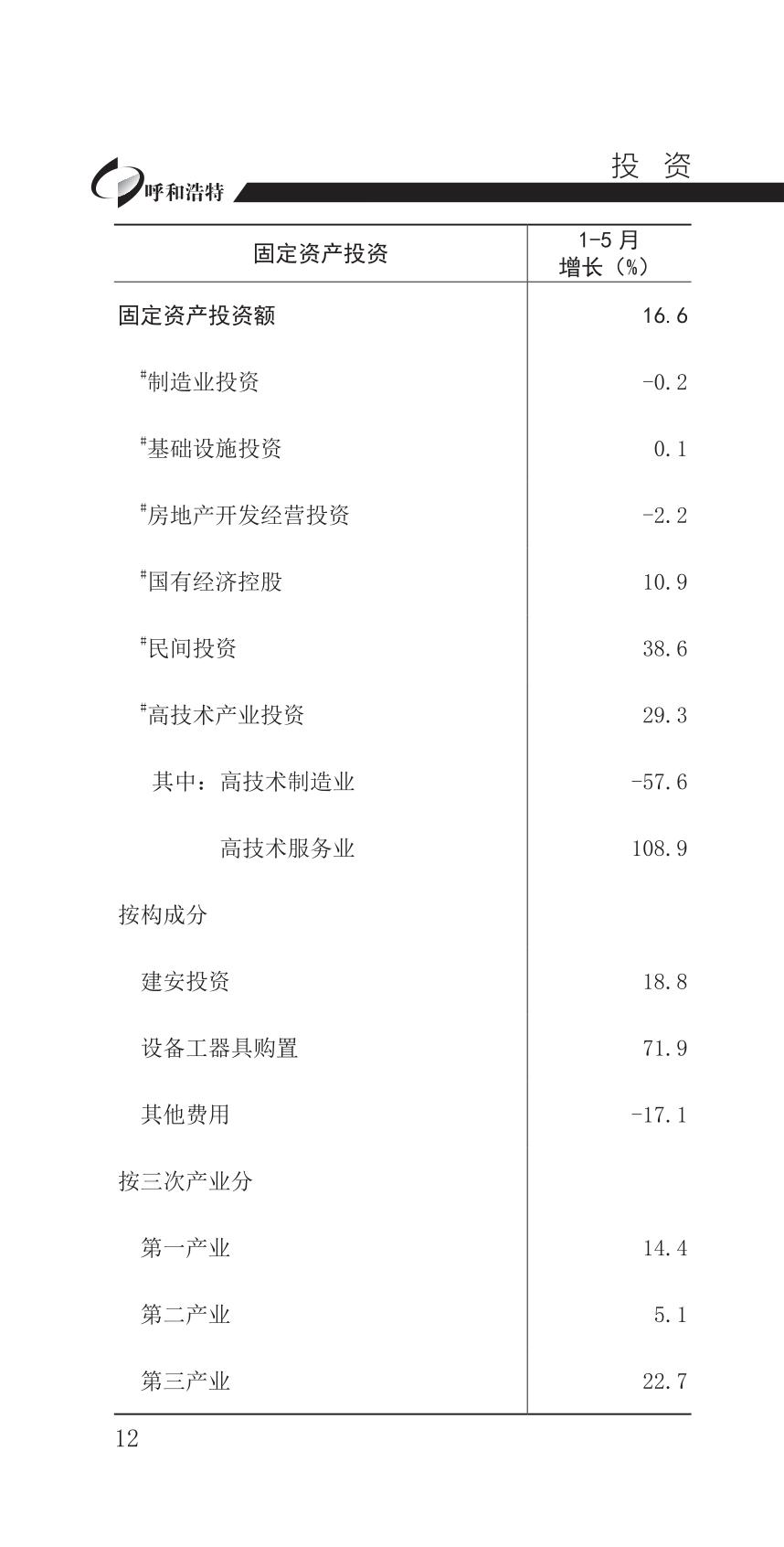 呼和浩特

投 资

| 固定资产投资 | 1-5月 增长（%） |
|---|---|
| 固定资产投资额 | 16.6 |
| $^{\#}$制造业投资 | -0.2 |
| $^{\#}$基础设施投资 | 0.1 |
| $^{\#}$房地产开发经营投资 | -2.2 |
| $^{\#}$国有经济控股 | 10.9 |
| $^{\#}$民间投资 | 38.6 |
| $^{\#}$高技术产业投资 | 29.3 |
| 其中：高技术制造业 | -57.6 |
| 高技术服务业 | 108.9 |
| 按构成分 | |
| 建安投资 | 18.8 |
| 设备工器具购置 | 71.9 |
| 其他费用 | -17.1 |
| 按三次产业分 | |
| 第一产业 | 14.4 |
| 第二产业 | 5.1 |
| 第三产业 | 22.7 |

12